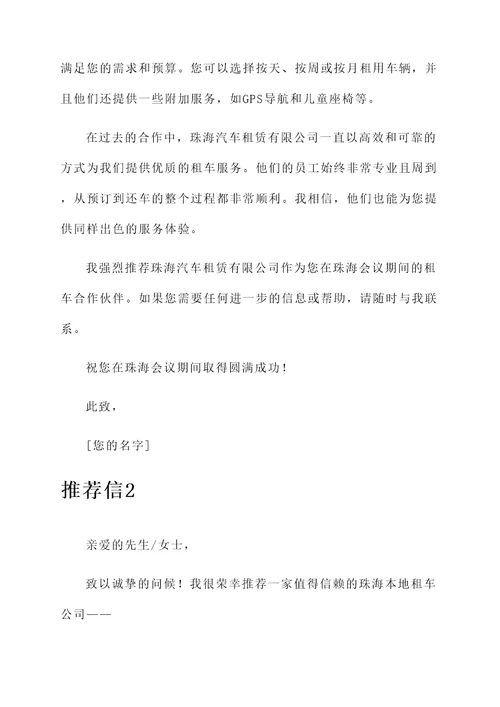 满足您的需求和预算。您可以选择按天、按周或按月租用车辆，并且他们还提供一些附加服务，如GPS导航和儿童座椅等。

在过去的合作中，珠海汽车租赁有限公司一直以高效和可靠的方式为我们提供优质的租车服务。他们的员工始终非常专业且周到，从预订到还车的整个过程都非常顺利。我相信，他们也能为您提供同样出色的服务体验。

我强烈推荐珠海汽车租赁有限公司作为您在珠海会议期间的租车合作伙伴。如果您需要任何进一步的信息或帮助，请随时与我联系。

祝您在珠海会议期间取得圆满成功！

此致，

[您的名字]

推荐信2

亲爱的先生/女士，

致以诚挚的问候！我很荣幸推荐一家值得信赖的珠海本地租车公司——